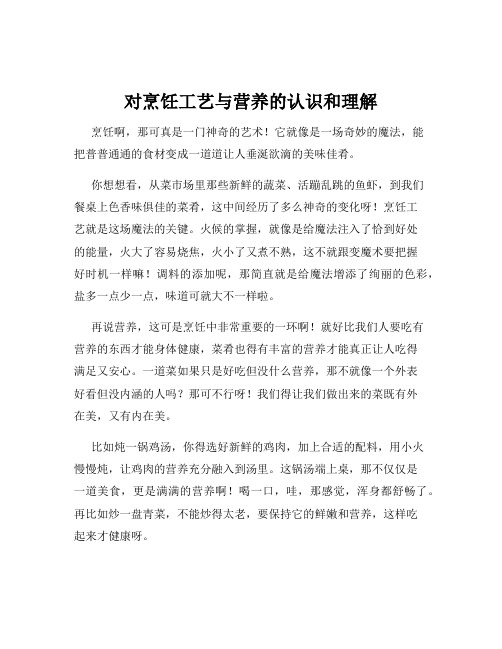 对烹饪工艺与营养的认识和理解

烹饪啊，那可真是一门神奇的艺术！它就像是一场奇妙的魔法，能把普普通通的食材变成一道道让人垂涎欲滴的美味佳肴。

你想想看，从菜市场里那些新鲜的蔬菜、活蹦乱跳的鱼虾，到我们餐桌上色香味俱佳的菜肴，这中间经历了多么神奇的变化呀！烹饪工艺就是这场魔法的关键。火候的掌握，就像是给魔法注入了恰到好处的能量，火大了容易烧焦，火小了又煮不熟，这不就跟变魔术要把握好时机一样嘛！调料的添加呢，那简直就是给魔法增添了绚丽的色彩，盐多一点少一点，味道可就大不一样啦。

再说营养，这可是烹饪中非常重要的一环啊！就好比我们人要吃有营养的东西才能身体健康，菜肴也得有丰富的营养才能真正让人吃得满足又安心。一道菜如果只是好吃但没什么营养，那不就像一个外表好看但没内涵的人吗？那可不行呀！我们得让我们做出来的菜既有外在美，又有内在美。

比如炖一锅鸡汤，你得选好新鲜的鸡肉，加上合适的配料，用小火慢慢炖，让鸡肉的营养充分融入到汤里。这锅汤端上桌，那不仅仅是一道美食，更是满满的营养啊！喝一口，哇，那感觉，浑身都舒畅了。再比如炒一盘青菜，不能炒得太老，要保持它的鲜嫩和营养，这样吃起来才健康呀。